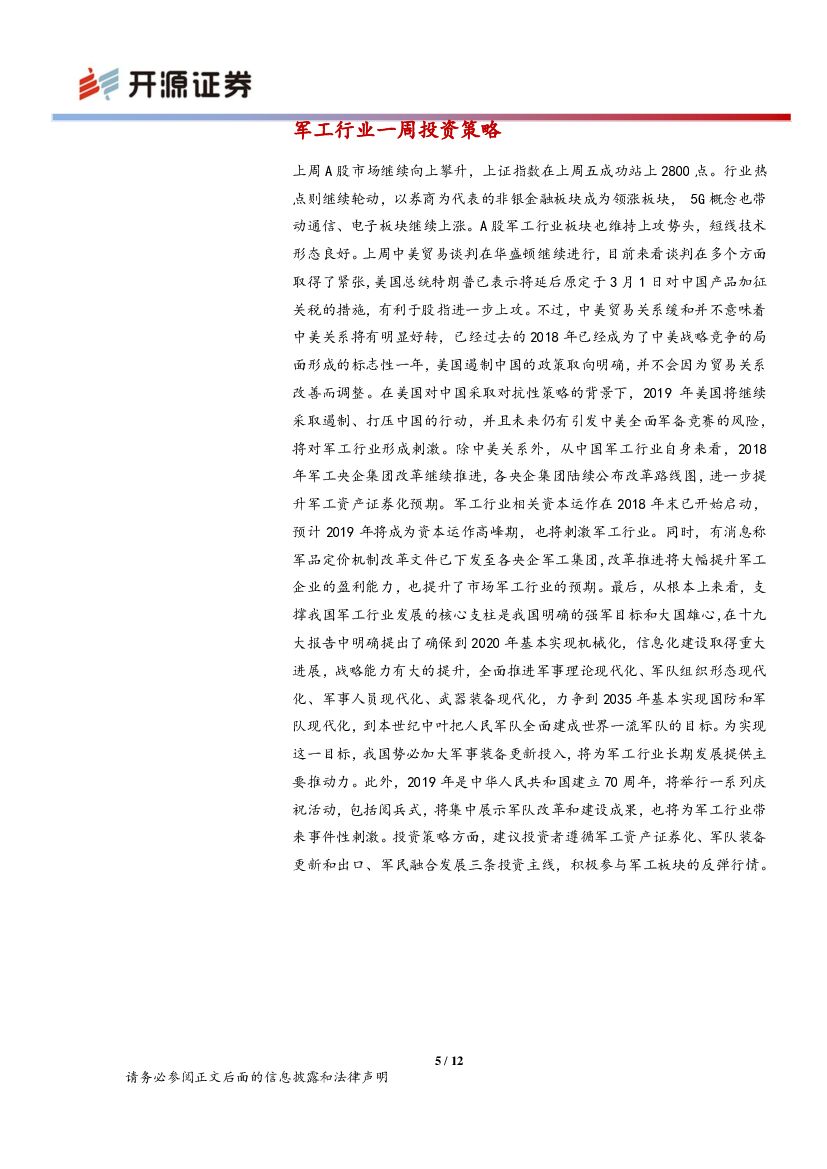 开源证券

军工行业一周投资策略

上周A股市场继续向上攀升，上证指数在上周五成功站上2800点。行业热点则继续轮动，以券商为代表的非银金融板块成为领涨板块，5G概念也带动通信、电子板块继续上涨。A股军工行业板块也维持上攻势头，短线技术形态良好。上周中美贸易谈判在华盛顿继续进行，目前来看谈判在多个方面取得了紧张，美国总统特朗普已表示将延后原定于3月1日对中国产品加征关税的措施，有利于股指进一步上攻。不过，中美贸易关系缓和并不意味着中美关系将有明显好转，已经过去的2018年已经成为了中美战略竞争的局面形成的标志性一年，美国遏制中国的政策取向明确，并不会因为贸易关系改善而调整。在美国对中国采取对抗性策略的背景下，2019年美国将继续采取遏制、打压中国的行动，并且未来仍有引发中美全面军备竞赛的风险，将对军工行业形成刺激。除中美关系外，从中国军工行业自身来看，2018年军工央企集团改革继续推进，各央企集团陆续公布改革路线图，进一步提升军工资产证券化预期。军工行业相关资本运作在2018年末已开始启动，预计2019年将成为资本运作高峰期，也将刺激军工行业。同时，有消息称军品定价机制改革文件已下发至各央企军工集团，改革推进将大幅提升军工企业的盈利能力，也提升了市场军工行业的预期。最后，从根本上来看，支撑我国军工行业发展的核心支柱是我国明确的强军目标和大国雄心，在十九大报告中明确提出了确保到2020年基本实现机械化，信息化建设取得重大进展，战略能力有大的提升，全面推进军事理论现代化、军队组织形态现代化、军事人员现代化、武器装备现代化，力争到2035年基本实现国防和军队现代化，到本世纪中叶把人民军队全面建成世界一流军队的目标。为实现这一目标，我国势必加大军事装备更新投入，将为军工行业长期发展提供主要推动力。此外，2019年是中华人民共和国建立70周年，将举行一系列庆祝活动，包括阅兵式，将集中展示军队改革和建设成果，也将为军工行业带来事件性刺激。投资策略方面，建议投资者遵循军工资产证券化、军队装备更新和出口、军民融合发展三条投资主线，积极参与军工板块的反弹行情。

5 / 12

请务必参阅正文后面的信息披露和法律声明